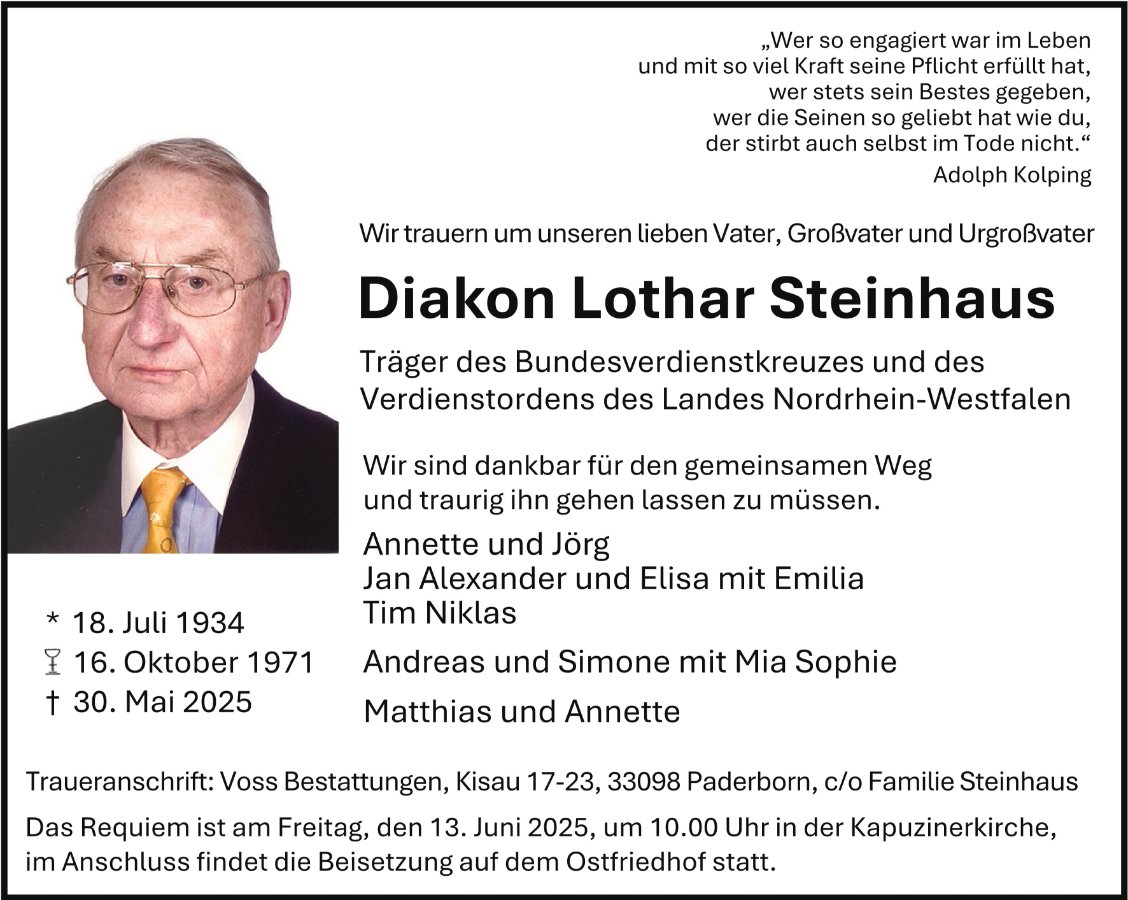 „Wer so engagiert war im Leben
und mit so viel Kraft seine Pflicht erfüllt hat,
wer stets sein Bestes gegeben,
wer die Seinen so geliebt hat wie du,
der stirbt auch selbst im Tode nicht.“
Adolph Kolping

Wir trauern um unseren lieben Vater, Großvater und Urgroßvater

Diakon Lothar Steinhaus

Träger des Bundesverdienstkreuzes und des Verdienstordens des Landes Nordrhein-Westfalen

Wir sind dankbar für den gemeinsamen Weg und traurig ihn gehen lassen zu müssen.

Annette und Jörg
Jan Alexander und Elisa mit Emilia
Tim Niklas

Andreas und Simone mit Mia Sophie

Matthias und Annette

* 18. Juli 1934
16. Oktober 1971
† 30. Mai 2025

Traueranschrift: Voss Bestattungen, Kisau 17-23, 33098 Paderborn, c/o Familie Steinhaus

Das Requiem ist am Freitag, den 13. Juni 2025, um 10.00 Uhr in der Kapuzinerkirche, im Anschluss findet die Beisetzung auf dem Ostfriedhof statt.